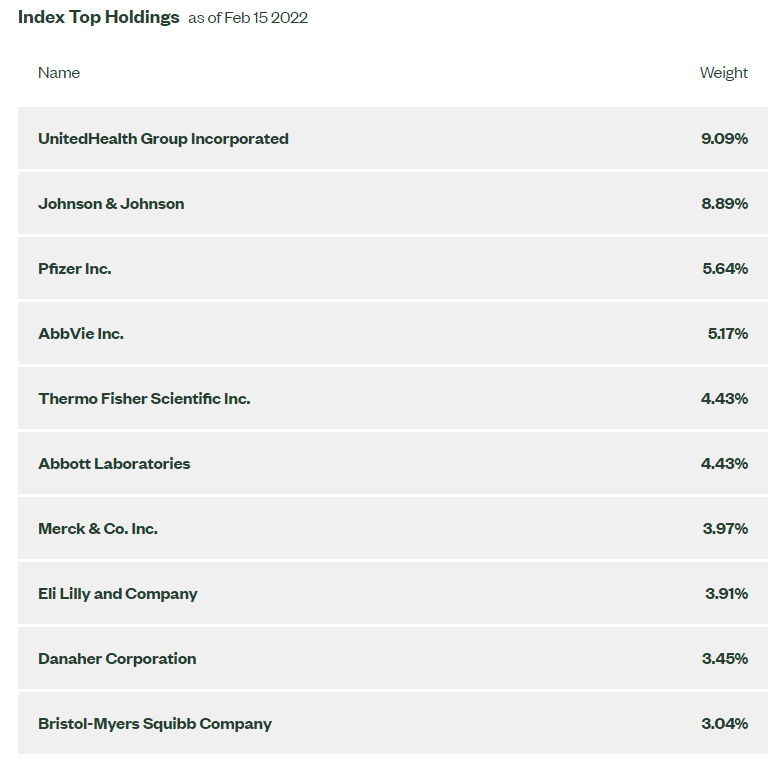 Index Top Holdings as of Feb 15 2022

| Name | Weight |
|---|---|
| UnitedHealth Group Incorporated | 9.09% |
| Johnson & Johnson | 8.89% |
| Pfizer Inc. | 5.64% |
| AbbVie Inc. | 5.17% |
| Thermo Fisher Scientific Inc. | 4.43% |
| Abbott Laboratories | 4.43% |
| Merck & Co. Inc. | 3.97% |
| Eli Lilly and Company | 3.91% |
| Danaher Corporation | 3.45% |
| Bristol-Myers Squibb Company | 3.04% |